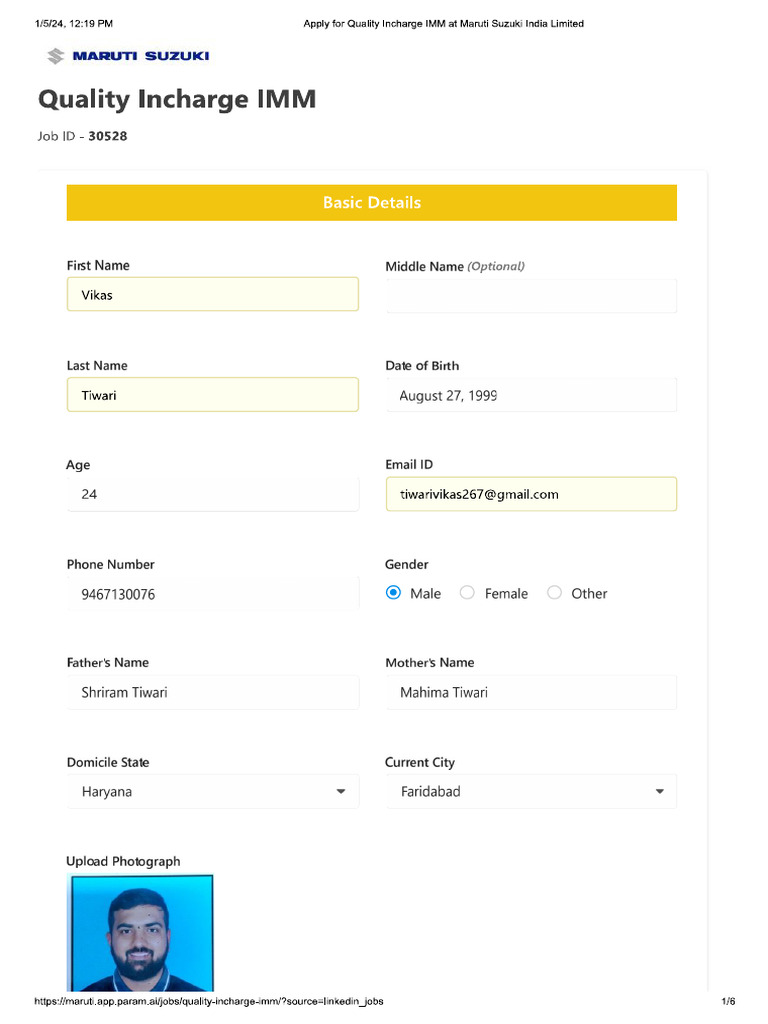 1/5/24, 12:19 PM Apply for Quality Incharge IMM at Maruti Suzuki India Limited

MARUTI SUZUKI

Quality Incharge IMM

Job ID - 30528

Basic Details

First Name
Vikas

Middle Name (Optional)

Last Name
Tiwari

Date of Birth
August 27, 1999

Age
24

Email ID
tiwarivikas267@gmail.com

Phone Number
9467130076

Gender
Male Female Other

Father's Name
Shriram Tiwari

Mother's Name
Mahima Tiwari

Domicile State
Haryana

Current City
Faridabad

Upload Photograph

https://maruti.app.param.ai/jobs/quality-incharge-imm/?source=linkedin_jobs 1/6